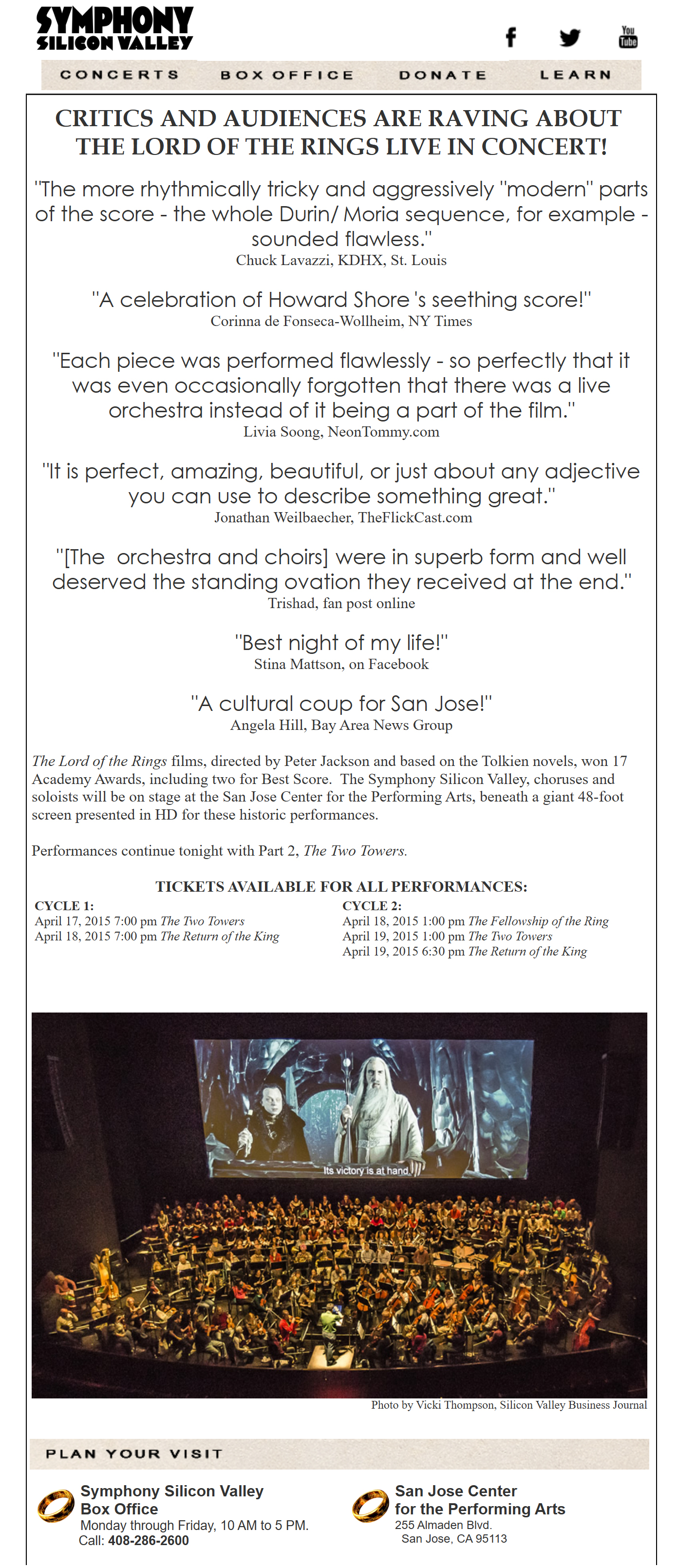 SYMPHONY
SILICON VALLEY

You Tube

CONCERTS BOX OFFICE DONATE LEARN

CRITICS AND AUDIENCES ARE RAVING ABOUT THE LORD OF THE RINGS LIVE IN CONCERT!

"The more rhythmically tricky and aggressively "modern" parts of the score - the whole Durin/ Moria sequence, for example - sounded flawless."
Chuck Lavazzi, KDHX, St. Louis

"A celebration of Howard Shore 's seething score!"
Corinna de Fonseca-Wollheim, NY Times

"Each piece was performed flawlessly - so perfectly that it was even occasionally forgotten that there was a live orchestra instead of it being a part of the film."
Livia Soong, NeonTommy.com

"It is perfect, amazing, beautiful, or just about any adjective you can use to describe something great."
Jonathan Weilbaecher, TheFlickCast.com

"[The orchestra and choirs] were in superb form and well deserved the standing ovation they received at the end."
Trishad, fan post online

"Best night of my life!"
Stina Mattson, on Facebook

"A cultural coup for San Jose!"
Angela Hill, Bay Area News Group

The Lord of the Rings films, directed by Peter Jackson and based on the Tolkien novels, won 17 Academy Awards, including two for Best Score. The Symphony Silicon Valley, choruses and soloists will be on stage at the San Jose Center for the Performing Arts, beneath a giant 48-foot screen presented in HD for these historic performances.

Performances continue tonight with Part 2, The Two Towers.

TICKETS AVAILABLE FOR ALL PERFORMANCES:

CYCLE 1:
April 17, 2015 7:00 pm The Two Towers
April 18, 2015 7:00 pm The Return of the King

CYCLE 2:
April 18, 2015 1:00 pm The Fellowship of the Ring
April 19, 2015 1:00 pm The Two Towers
April 19, 2015 6:30 pm The Return of the King

Its victory is at hand.

Photo by Vicki Thompson, Silicon Valley Business Journal

PLAN YOUR VISIT

Symphony Silicon Valley
Box Office
Monday through Friday, 10 AM to 5 PM.
Call: 408-286-2600

San Jose Center
for the Performing Arts
255 Almaden Blvd.
San Jose, CA 95113